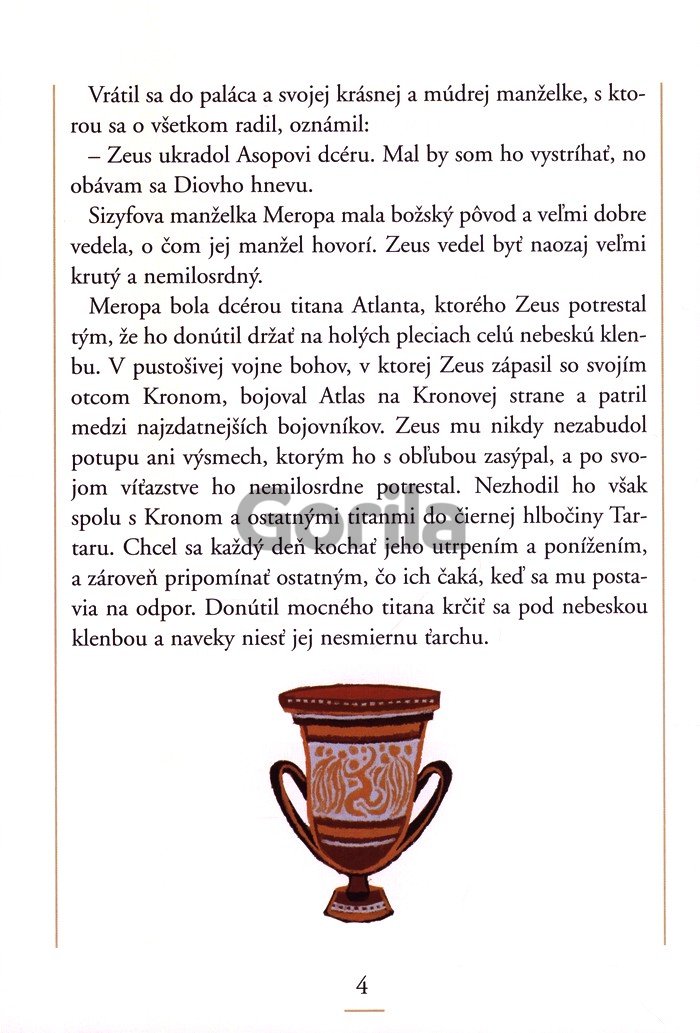 Vrátil sa do paláca a svojej krásnej a múdrej manželke, s ktorou sa o všetkom radil, oznámil:

– Zeus ukradol Asopovi dcéru. Mal by som ho vystríhať, no obávam sa Diovho hnevu.

Sizyfova manželka Meropa mala božský pôvod a veľmi dobre vedela, o čom jej manžel hovorí. Zeus vedel byť naozaj veľmi krutý a nemilosrdný.

Meropa bola dcérou titana Atlanta, ktorého Zeus potrestal tým, že ho donútil držať na holých pleciach celú nebeskú klenbu. V pustošivej vojne bohov, v ktorej Zeus zápasil so svojím otcom Kronom, bojoval Atlas na Kronovej strane a patril medzi najzdatnejších bojovníkov. Zeus mu nikdy nezabudol potupu ani výsmech, ktorým ho s obľubou zasýpal, a po svojom víťazstve ho nemilosrdne potrestal. Nezhodil ho však spolu s Kronom a ostatnými titanmi do čiernej hlbočiny Tartaru. Chcel sa každý deň kochať jeho utrpením a ponížením, a zároveň pripomínať ostatným, čo ich čaká, keď sa mu postavia na odpor. Donútil mocného titana krčiť sa pod nebeskou klenbou a naveky niesť jej nesmiernu ťarchu.

Gorila

4